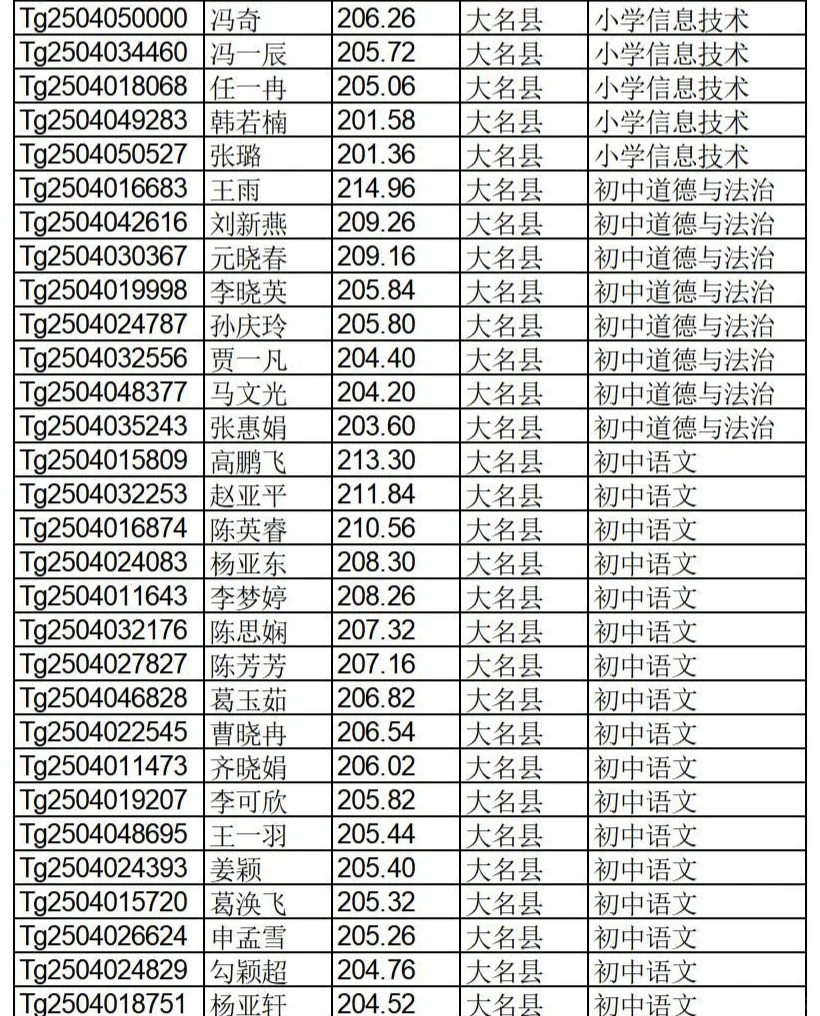 | Tg2504050000 | 冯奇 | 206.26 | 大名县 | 小学信息技术 |
|---|---|---|---|---|
| Tg2504034460 | 冯一辰 | 205.72 | 大名县 | 小学信息技术 |
| Tg2504018068 | 任一冉 | 205.06 | 大名县 | 小学信息技术 |
| Tg2504049283 | 韩若楠 | 201.58 | 大名县 | 小学信息技术 |
| Tg2504050527 | 张璐 | 201.36 | 大名县 | 小学信息技术 |
| Tg2504016683 | 王雨 | 214.96 | 大名县 | 初中道德与法治 |
| Tg2504042616 | 刘新燕 | 209.26 | 大名县 | 初中道德与法治 |
| Tg2504030367 | 元晓春 | 209.16 | 大名县 | 初中道德与法治 |
| Tg2504019998 | 李晓英 | 205.84 | 大名县 | 初中道德与法治 |
| Tg2504024787 | 孙庆玲 | 205.80 | 大名县 | 初中道德与法治 |
| Tg2504032556 | 贾一凡 | 204.40 | 大名县 | 初中道德与法治 |
| Tg2504048377 | 马文光 | 204.20 | 大名县 | 初中道德与法治 |
| Tg2504035243 | 张惠娟 | 203.60 | 大名县 | 初中道德与法治 |
| Tg2504015809 | 高鹏飞 | 213.30 | 大名县 | 初中语文 |
| Tg2504032253 | 赵亚平 | 211.84 | 大名县 | 初中语文 |
| Tg2504016874 | 陈英睿 | 210.56 | 大名县 | 初中语文 |
| Tg2504024083 | 杨亚东 | 208.30 | 大名县 | 初中语文 |
| Tg2504011643 | 李梦婷 | 208.26 | 大名县 | 初中语文 |
| Tg2504032176 | 陈思娴 | 207.32 | 大名县 | 初中语文 |
| Tg2504027827 | 陈芳芳 | 207.16 | 大名县 | 初中语文 |
| Tg2504046828 | 葛玉茹 | 206.82 | 大名县 | 初中语文 |
| Tg2504022545 | 曹晓冉 | 206.54 | 大名县 | 初中语文 |
| Tg2504011473 | 齐晓娟 | 206.02 | 大名县 | 初中语文 |
| Tg2504019207 | 李可欣 | 205.82 | 大名县 | 初中语文 |
| Tg2504048695 | 王一羽 | 205.44 | 大名县 | 初中语文 |
| Tg2504024393 | 姜颖 | 205.40 | 大名县 | 初中语文 |
| Tg2504015720 | 葛涣飞 | 205.32 | 大名县 | 初中语文 |
| Tg2504026624 | 申孟雪 | 205.26 | 大名县 | 初中语文 |
| Tg2504024829 | 勾颖超 | 204.76 | 大名县 | 初中语文 |
| Tg2504018751 | 杨亚轩 | 204.52 | 大名县 | 初中语文 |